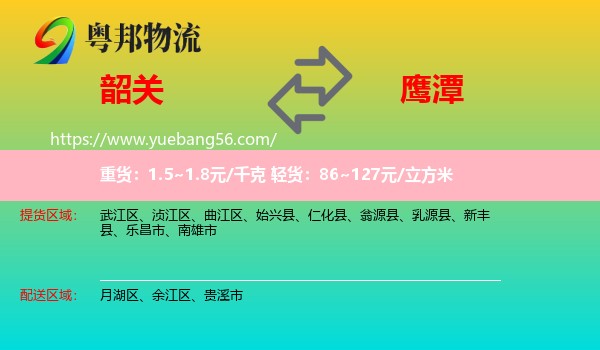 粤邦物流

韶关

鹰潭

https://www.yuebang56.com/

重货：1.5~1.8元/千克 轻货：86~127元/立方米

提货区域： 武江区、浈江区、曲江区、始兴县、仁化县、翁源县、乳源县、新丰县、乐昌市、南雄市

配送区域： 月湖区、余江区、贵溪市